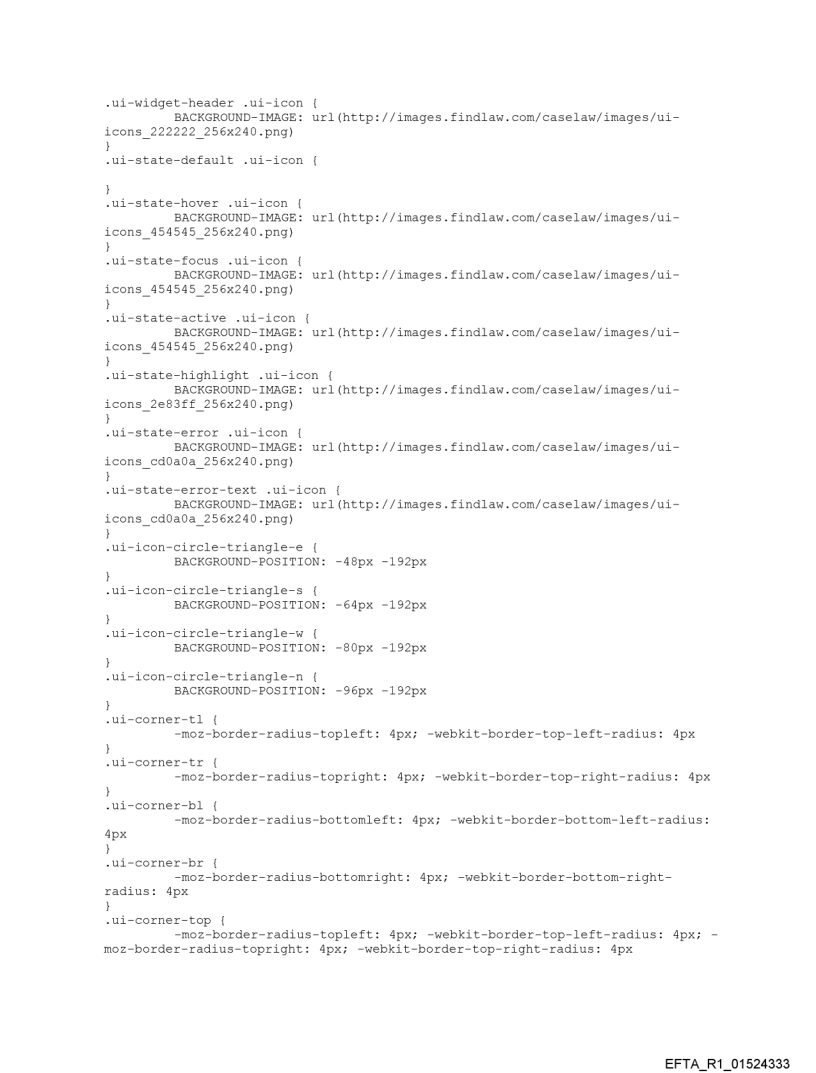 .ui-widget-header .ui-icon {
	BACKGROUND-IMAGE: url(http://images.findlaw.com/caselaw/images/ui-icons_222222_256x240.png)
}
.ui-state-default .ui-icon {

}
.ui-state-hover .ui-icon {
	BACKGROUND-IMAGE: url(http://images.findlaw.com/caselaw/images/ui-icons_454545_256x240.png)
}
.ui-state-focus .ui-icon {
	BACKGROUND-IMAGE: url(http://images.findlaw.com/caselaw/images/ui-icons_454545_256x240.png)
}
.ui-state-active .ui-icon {
	BACKGROUND-IMAGE: url(http://images.findlaw.com/caselaw/images/ui-icons_454545_256x240.png)
}
.ui-state-highlight .ui-icon {
	BACKGROUND-IMAGE: url(http://images.findlaw.com/caselaw/images/ui-icons_2e83ff_256x240.png)
}
.ui-state-error .ui-icon {
	BACKGROUND-IMAGE: url(http://images.findlaw.com/caselaw/images/ui-icons_cd0a0a_256x240.png)
}
.ui-state-error-text .ui-icon {
	BACKGROUND-IMAGE: url(http://images.findlaw.com/caselaw/images/ui-icons_cd0a0a_256x240.png)
}
.ui-icon-circle-triangle-e {
	BACKGROUND-POSITION: -48px -192px
}
.ui-icon-circle-triangle-s {
	BACKGROUND-POSITION: -64px -192px
}
.ui-icon-circle-triangle-w {
	BACKGROUND-POSITION: -80px -192px
}
.ui-icon-circle-triangle-n {
	BACKGROUND-POSITION: -96px -192px
}
.ui-corner-tl {
	-moz-border-radius-topleft: 4px; -webkit-border-top-left-radius: 4px
}
.ui-corner-tr {
	-moz-border-radius-topright: 4px; -webkit-border-top-right-radius: 4px
}
.ui-corner-bl {
	-moz-border-radius-bottomleft: 4px; -webkit-border-bottom-left-radius: 4px
}
.ui-corner-br {
	-moz-border-radius-bottomright: 4px; -webkit-border-bottom-right-radius: 4px
}
.ui-corner-top {
	-moz-border-radius-topleft: 4px; -webkit-border-top-left-radius: 4px; -moz-border-radius-topright: 4px; -webkit-border-top-right-radius: 4px

EFTA_R1_01524333